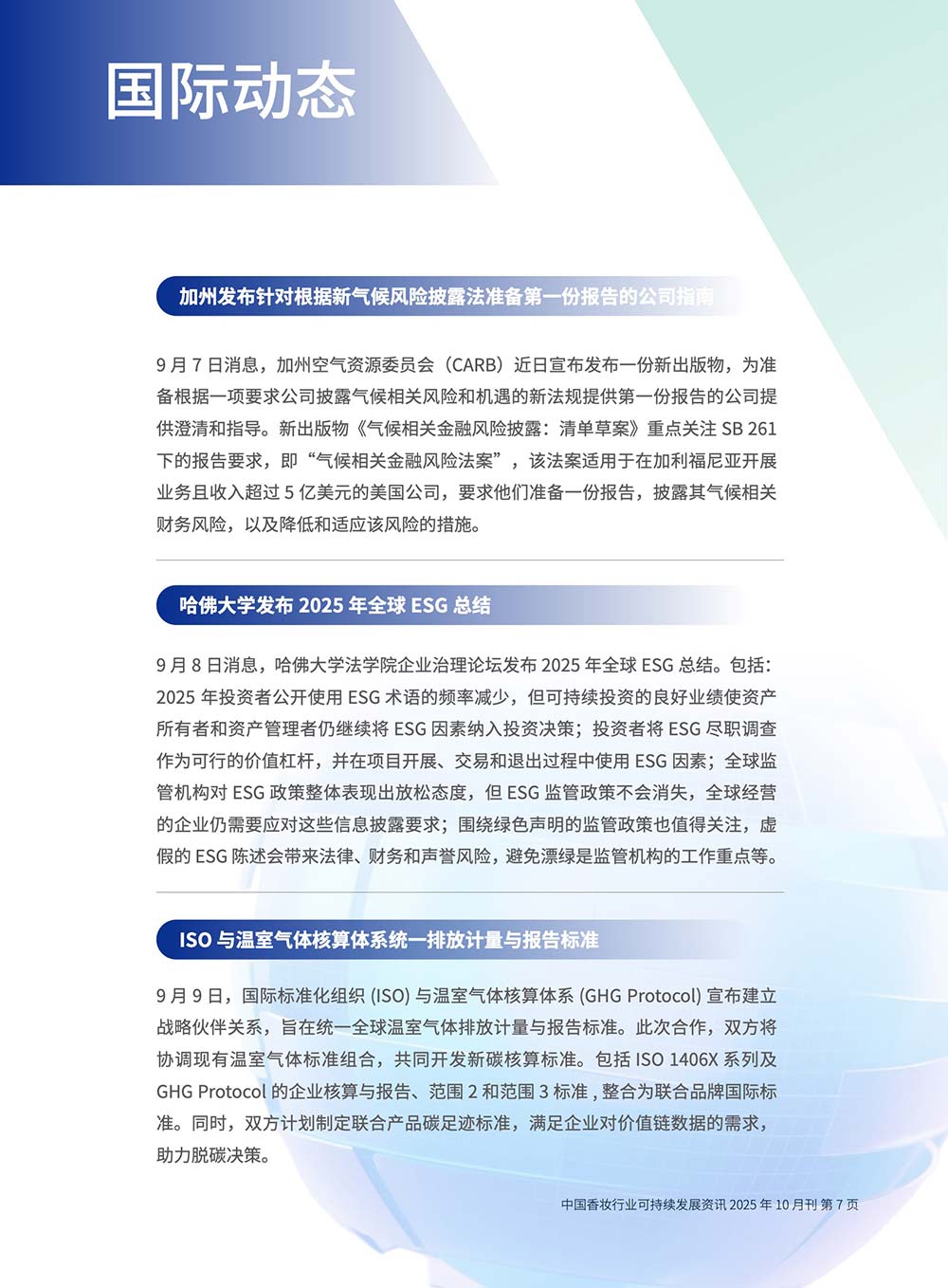 国际动态

加州发布针对根据新气候风险披露法准备第一份报告的公司指南

9 月 7 日消息，加州空气资源委员会（CARB）近日宣布发布一份新出版物，为准备根据一项要求公司披露气候相关风险和机遇的新法规提供第一份报告的公司提供澄清和指导。新出版物《气候相关金融风险披露：清单草案》重点关注 SB 261 下的报告要求，即“气候相关金融风险法案”，该法案适用于在加利福尼亚开展业务且收入超过 5 亿美元的美国公司，要求他们准备一份报告，披露其气候相关财务风险，以及降低和适应该风险的措施。

哈佛大学发布 2025 年全球 ESG 总结

9 月 8 日消息，哈佛大学法学院企业治理论坛发布 2025 年全球 ESG 总结。包括：2025 年投资者公开使用 ESG 术语的频率减少，但可持续投资的良好业绩使资产所有者和资产管理者仍继续将 ESG 因素纳入投资决策；投资者将 ESG 尽职调查作为可行的价值杠杆，并在项目开展、交易和退出过程中使用 ESG 因素；全球监管机构对 ESG 政策整体表现出放松态度，但 ESG 监管政策不会消失，全球经营的企业仍需要应对这些信息披露要求；围绕绿色声明的监管政策也值得关注，虚假的 ESG 陈述会带来法律、财务和声誉风险，避免漂绿是监管机构的工作重点等。

ISO 与温室气体核算体系统一排放计量与报告标准

9 月 9 日，国际标准化组织 (ISO) 与温室气体核算体系 (GHG Protocol) 宣布建立战略伙伴关系，旨在统一全球温室气体排放计量与报告标准。此次合作，双方将协调现有温室气体标准组合，共同开发新碳核算标准。包括 ISO 1406X 系列及 GHG Protocol 的企业核算与报告、范围 2 和范围 3 标准，整合为联合品牌国际标准。同时，双方计划制定联合产品碳足迹标准，满足企业对价值链数据的需求，助力脱碳决策。

中国香妆行业可持续发展资讯 2025 年 10 月刊 第 7 页